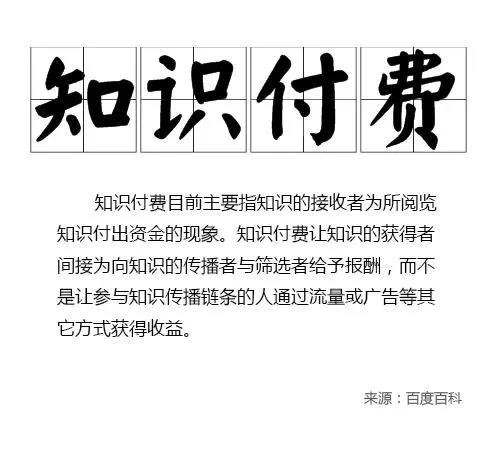 知识付费

知识付费目前主要指知识的接收者为所阅览知识付出资金的现象。知识付费让知识的获得者间接为向知识的传播者与筛选者给予报酬，而不是让参与知识传播链条的人通过流量或广告等其它方式获得收益。

来源：百度百科